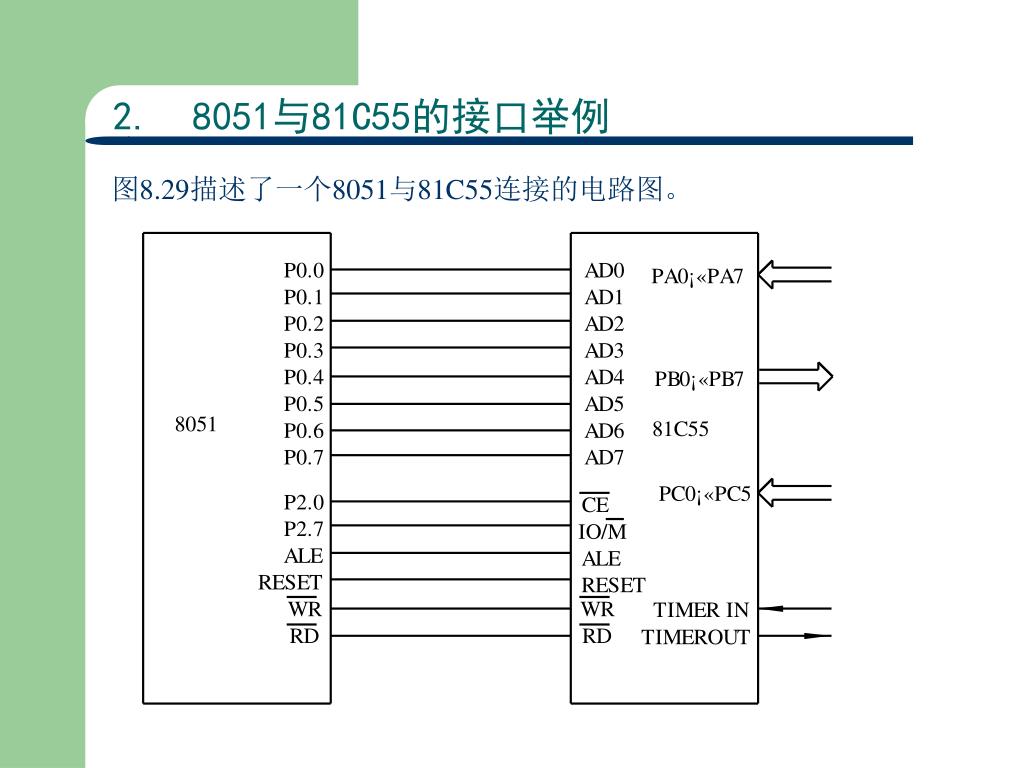 2.　8051与81C55的接口举例

图8.29描述了一个8051与81C55连接的电路图。

8051

P0.0
P0.1
P0.2
P0.3
P0.4
P0.5
P0.6
P0.7
P2.0
P2.7
ALE
RESET
$\overline{WR}$
$\overline{RD}$

AD0
AD1
AD2
AD3
AD4
AD5
AD6
AD7
$\overline{CE}$
IO/$\overline{M}$
ALE
RESET
$\overline{WR}$
$\overline{RD}$

PA0¡«PA7
PB0¡«PB7
81C55
PC0¡«PC5
TIMER IN
TIMEROUT